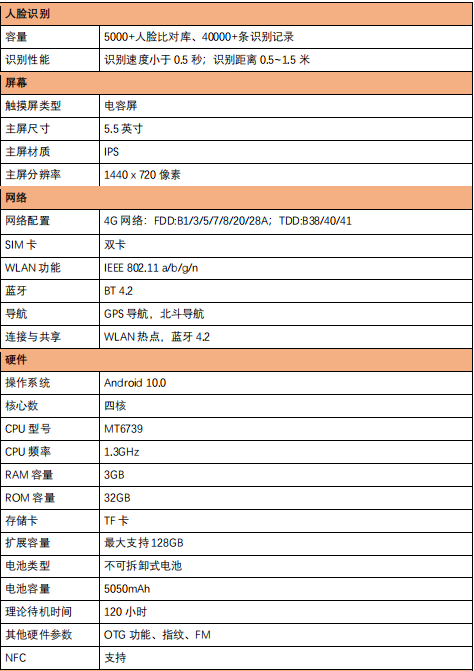 | 人脸识别 | |
|---|---|
| 容量 | 5000+人脸比对库、40000+条识别记录 |
| 识别性能 | 识别速度小于 0.5 秒；识别距离 0.5~1.5 米 |
| 屏幕 | |
| 触摸屏类型 | 电容屏 |
| 主屏尺寸 | 5.5 英寸 |
| 主屏材质 | IPS |
| 主屏分辨率 | 1440 x 720 像素 |
| 网络 | |
| 网络配置 | 4G 网络：FDD:B1/3/5/7/8/20/28A；TDD:B38/40/41 |
| SIM 卡 | 双卡 |
| WLAN 功能 | IEEE 802.11 a/b/g/n |
| 蓝牙 | BT 4.2 |
| 导航 | GPS 导航，北斗导航 |
| 连接与共享 | WLAN 热点，蓝牙 4.2 |
| 硬件 | |
| 操作系统 | Android 10.0 |
| 核心数 | 四核 |
| CPU 型号 | MT6739 |
| CPU 频率 | 1.3GHz |
| RAM 容量 | 3GB |
| ROM 容量 | 32GB |
| 存储卡 | TF 卡 |
| 扩展容量 | 最大支持 128GB |
| 电池类型 | 不可拆卸式电池 |
| 电池容量 | 5050mAh |
| 理论待机时间 | 120 小时 |
| 其他硬件参数 | OTG 功能、指纹、FM |
| NFC | 支持 |